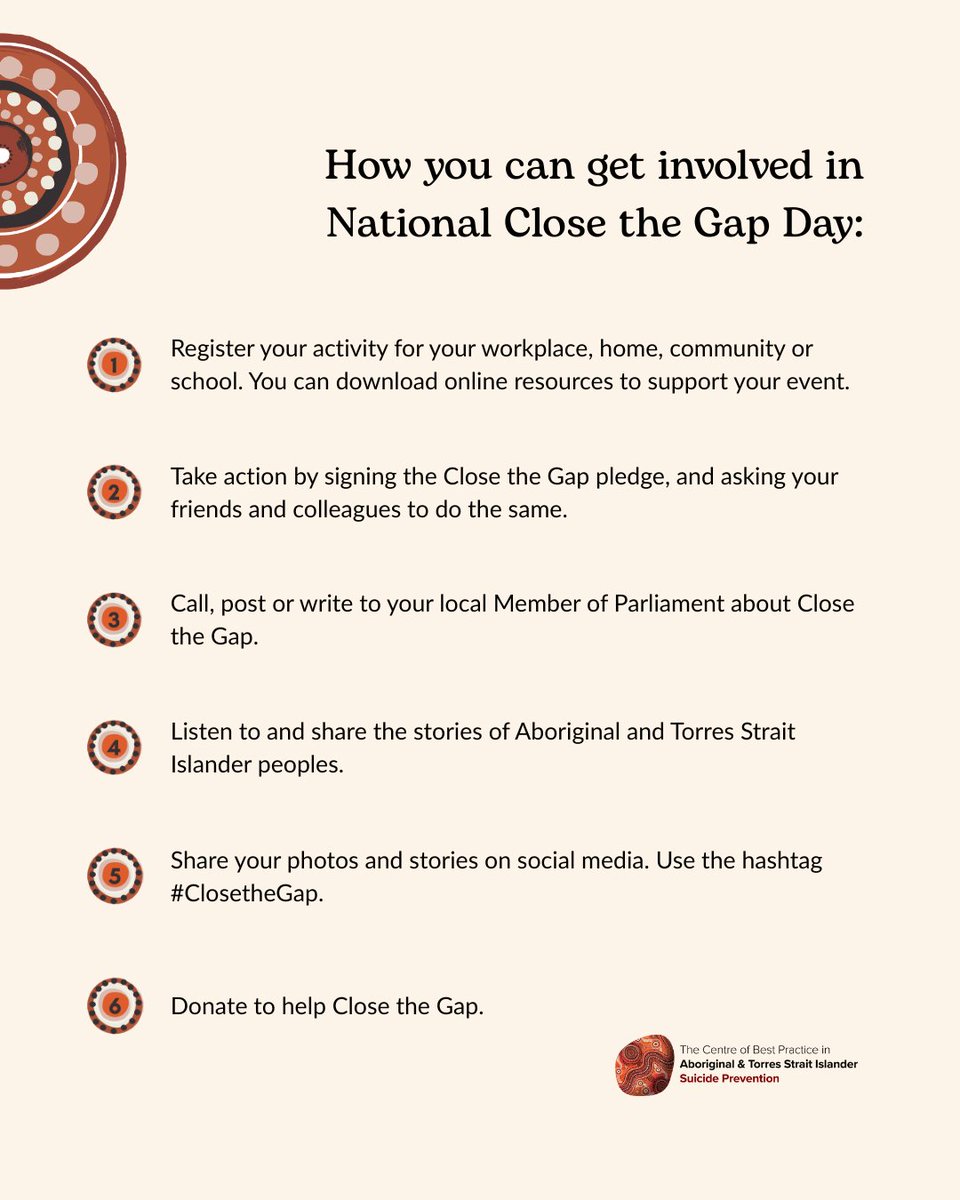 How you can get involved in National Close the Gap Day:

1 Register your activity for your workplace, home, community or school. You can download online resources to support your event.

2 Take action by signing the Close the Gap pledge, and asking your friends and colleagues to do the same.

3 Call, post or write to your local Member of Parliament about Close the Gap.

4 Listen to and share the stories of Aboriginal and Torres Strait Islander peoples.

5 Share your photos and stories on social media. Use the hashtag #ClosetheGap.

6 Donate to help Close the Gap.

The Centre of Best Practice in Aboriginal & Torres Strait Islander Suicide Prevention